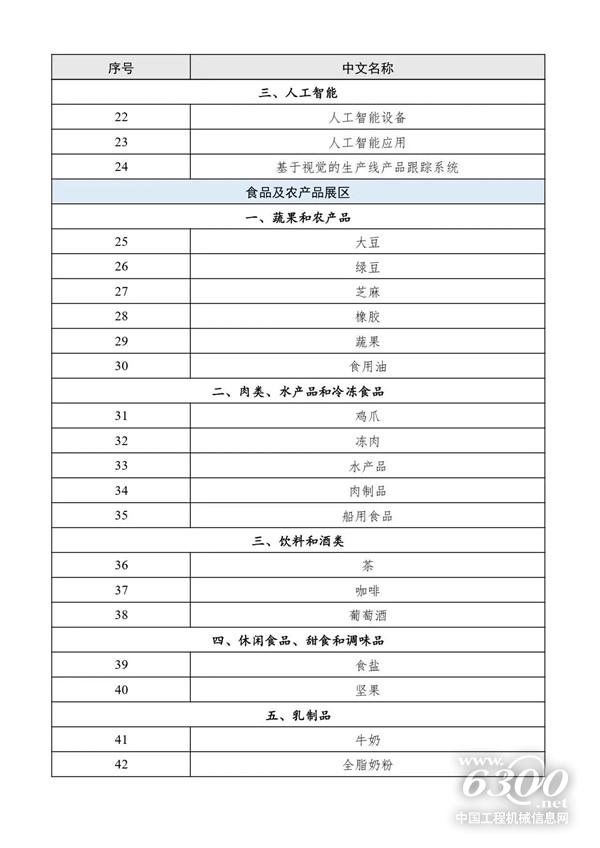 | 序号 | 中文名称 |
|---|---|
| 三、人工智能 | |
| 22 | 人工智能设备 |
| 23 | 人工智能应用 |
| 24 | 基于视觉的生产线产品跟踪系统 |
| 食品及农产品展区 | |
| 一、蔬果和农产品 | |
| 25 | 大豆 |
| 26 | 绿豆 |
| 27 | 芝麻 |
| 28 | 橡胶 |
| 29 | 蔬果 |
| 30 | 食用油 |
| 二、肉类、水产品和冷冻食品 | |
| 31 | 鸡爪 |
| 32 | 冻肉 |
| 33 | 水产品 |
| 34 | 肉制品 |
| 35 | 船用食品 |
| 三、饮料和酒类 | |
| 36 | 茶 |
| 37 | 咖啡 |
| 38 | 葡萄酒 |
| 四、休闲食品、甜食和调味品 | |
| 39 | 食盐 |
| 40 | 坚果 |
| 五、乳制品 | |
| 41 | 牛奶 |
| 42 | 全脂奶粉 |

www.6300.net
中国工程机械信息网